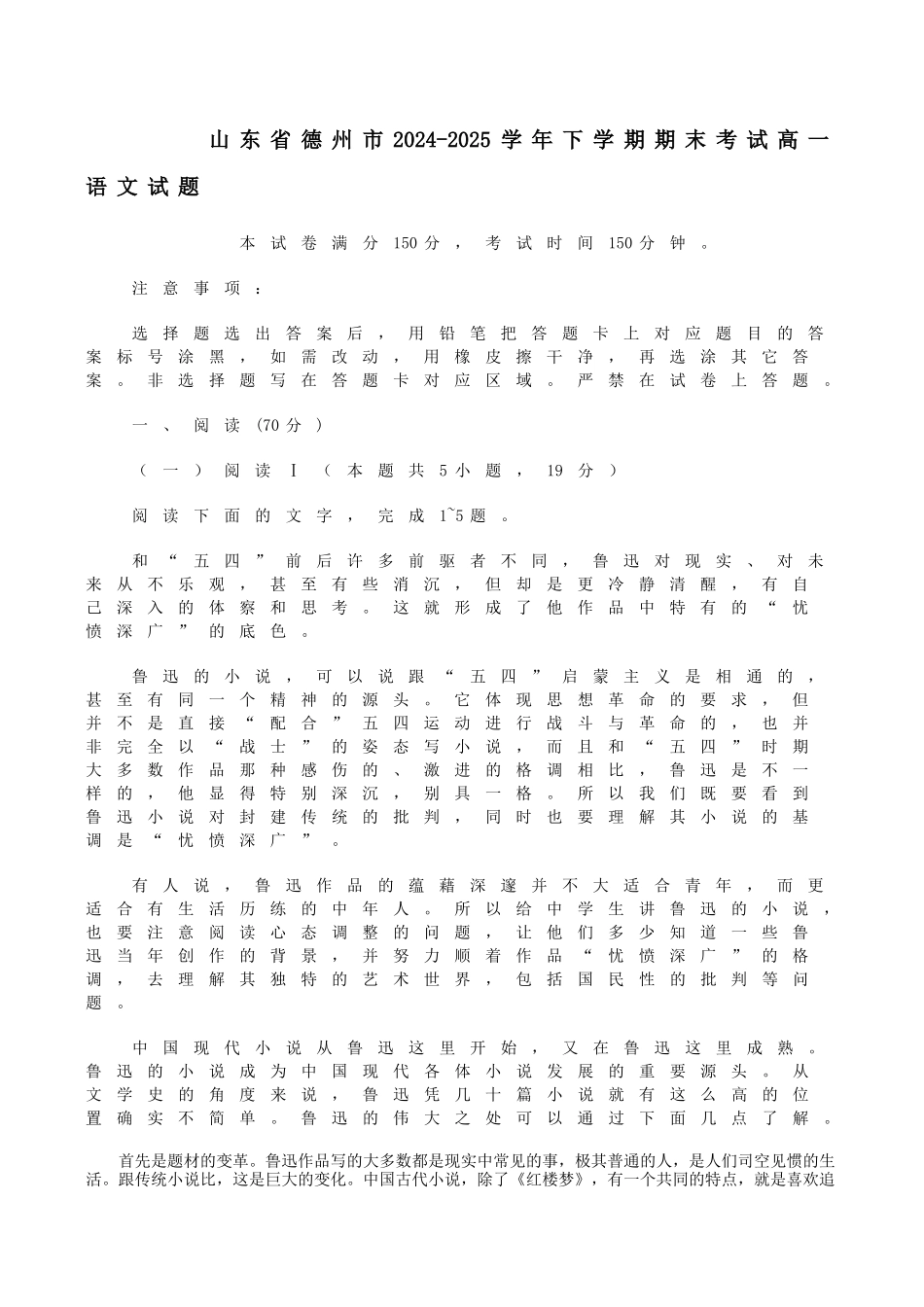 山东省德州市2024-2025学年下学期期末考试高一语文试题

本试卷满分150分，考试时间150分钟。

注意事项：

选择题选出答案后，用铅笔把答题卡上对应题目的答案标号涂黑，如需改动，用橡皮擦干净，再选涂其它答案。非选择题写在答题卡对应区域。严禁在试卷上答题。

一、阅读（70分）

（一）阅读Ⅰ（本题共5小题，19分）

阅读下面的文字，完成1~5题。

和“五四”前后许多前驱者不同，鲁迅对现实、对未来从不乐观，甚至有些消沉，但却是更冷静清醒，有自己深入的体察和思考。这就形成了他作品中特有的“忧愤深广”的底色。

鲁迅的小说，可以说跟“五四”启蒙主义是相通的，甚至有同一个精神的源头。它体现思想革命的要求，但并不是直接“配合”五四运动进行战斗与革命的，也并非完全以“战士”的姿态写小说，而且和“五四”时期大多数作品那种感伤的、激进的格调相比，鲁迅是不一样的，他显得特别深沉，别具一格。所以我们既要看到鲁迅小说对封建传统的批判，同时也要理解其小说的基调是“忧愤深广”。

有人说，鲁迅作品的蕴藉深邃并不大适合青年，而更适合有生活历练的中年人。所以给中学生讲鲁迅的小说，也要注意阅读心态调整的问题，让他们多少知道一些鲁迅当年创作的背景，并努力顺着作品“忧愤深广”的格调，去理解其独特的艺术世界，包括国民性的批判等问题。

中国现代小说从鲁迅这里开始，又在鲁迅这里成熟。鲁迅的小说成为中国现代各体小说发展的重要源头。从文学史的角度来说，鲁迅凭几十篇小说就有这么高的位置确实不简单。鲁迅的伟大之处可以通过下面几点了解。

首先是题材的变革。鲁迅作品写的大多数都是现实中常见的事，极其普通的人，是人们司空见惯的生活。跟传统小说比，这是巨大的变化。中国古代小说，除了《红楼梦》，有一个共同的特点，就是喜欢追